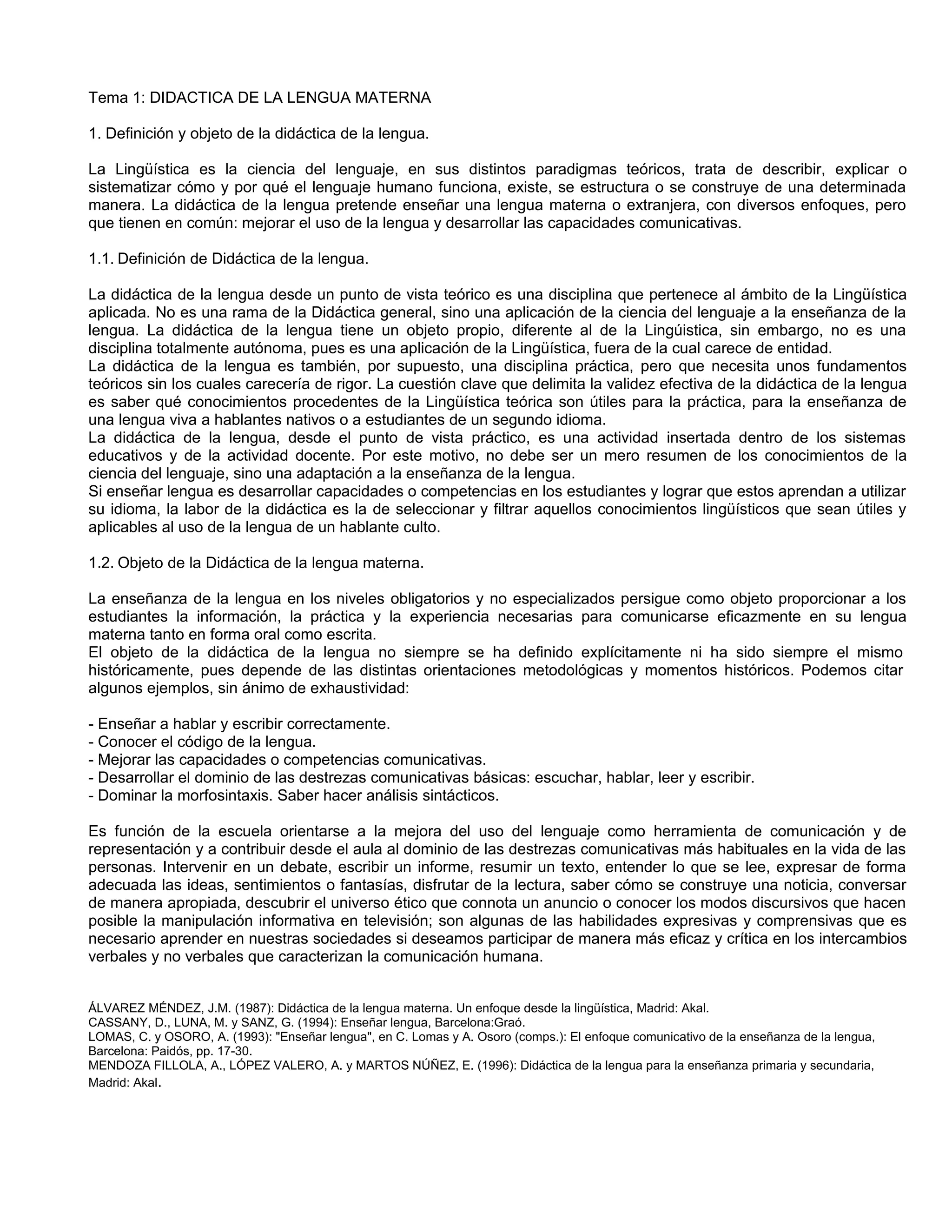 Tema 1: DIDACTICA DE LA LENGUA MATERNA

1. Definición y objeto de la didáctica de la lengua.

La Lingüística es la ciencia del lenguaje, en sus distintos paradigmas teóricos, trata de describir, explicar o sistematizar cómo y por qué el lenguaje humano funciona, existe, se estructura o se construye de una determinada manera. La didáctica de la lengua pretende enseñar una lengua materna o extranjera, con diversos enfoques, pero que tienen en común: mejorar el uso de la lengua y desarrollar las capacidades comunicativas.

1.1. Definición de Didáctica de la lengua.

La didáctica de la lengua desde un punto de vista teórico es una disciplina que pertenece al ámbito de la Lingüística aplicada. No es una rama de la Didáctica general, sino una aplicación de la ciencia del lenguaje a la enseñanza de la lengua. La didáctica de la lengua tiene un objeto propio, diferente al de la Lingúistica, sin embargo, no es una disciplina totalmente autónoma, pues es una aplicación de la Lingüística, fuera de la cual carece de entidad.
La didáctica de la lengua es también, por supuesto, una disciplina práctica, pero que necesita unos fundamentos teóricos sin los cuales carecería de rigor. La cuestión clave que delimita la validez efectiva de la didáctica de la lengua es saber qué conocimientos procedentes de la Lingüística teórica son útiles para la práctica, para la enseñanza de una lengua viva a hablantes nativos o a estudiantes de un segundo idioma.
La didáctica de la lengua, desde el punto de vista práctico, es una actividad insertada dentro de los sistemas educativos y de la actividad docente. Por este motivo, no debe ser un mero resumen de los conocimientos de la ciencia del lenguaje, sino una adaptación a la enseñanza de la lengua.
Si enseñar lengua es desarrollar capacidades o competencias en los estudiantes y lograr que estos aprendan a utilizar su idioma, la labor de la didáctica es la de seleccionar y filtrar aquellos conocimientos lingüísticos que sean útiles y aplicables al uso de la lengua de un hablante culto.

1.2. Objeto de la Didáctica de la lengua materna.

La enseñanza de la lengua en los niveles obligatorios y no especializados persigue como objeto proporcionar a los estudiantes la información, la práctica y la experiencia necesarias para comunicarse eficazmente en su lengua materna tanto en forma oral como escrita.
El objeto de la didáctica de la lengua no siempre se ha definido explícitamente ni ha sido siempre el mismo históricamente, pues depende de las distintas orientaciones metodológicas y momentos históricos. Podemos citar algunos ejemplos, sin ánimo de exhaustividad:

- Enseñar a hablar y escribir correctamente.
- Conocer el código de la lengua.
- Mejorar las capacidades o competencias comunicativas.
- Desarrollar el dominio de las destrezas comunicativas básicas: escuchar, hablar, leer y escribir.
- Dominar la morfosintaxis. Saber hacer análisis sintácticos.

Es función de la escuela orientarse a la mejora del uso del lenguaje como herramienta de comunicación y de representación y a contribuir desde el aula al dominio de las destrezas comunicativas más habituales en la vida de las personas. Intervenir en un debate, escribir un informe, resumir un texto, entender lo que se lee, expresar de forma adecuada las ideas, sentimientos o fantasías, disfrutar de la lectura, saber cómo se construye una noticia, conversar de manera apropiada, descubrir el universo ético que connota un anuncio o conocer los modos discursivos que hacen posible la manipulación informativa en televisión; son algunas de las habilidades expresivas y comprensivas que es necesario aprender en nuestras sociedades si deseamos participar de manera más eficaz y crítica en los intercambios verbales y no verbales que caracterizan la comunicación humana.

ÁLVAREZ MÉNDEZ, J.M. (1987): Didáctica de la lengua materna. Un enfoque desde la lingüística, Madrid: Akal.
CASSANY, D., LUNA, M. y SANZ, G. (1994): Enseñar lengua, Barcelona:Graó.
LOMAS, C. y OSORO, A. (1993): "Enseñar lengua", en C. Lomas y A. Osoro (comps.): El enfoque comunicativo de la enseñanza de la lengua, Barcelona: Paidós, pp. 17-30.
MENDOZA FILLOLA, A., LÓPEZ VALERO, A. y MARTOS NÚÑEZ, E. (1996): Didáctica de la lengua para la enseñanza primaria y secundaria, Madrid: Akal.